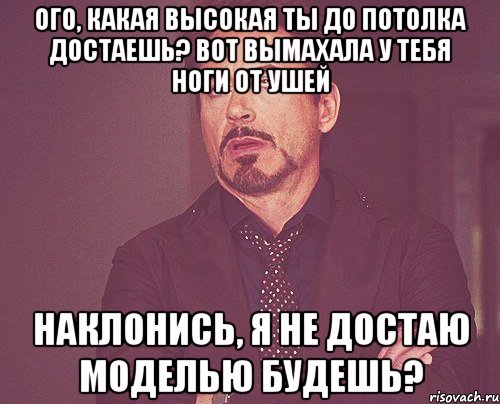 ОГО, КАКАЯ ВЫСОКАЯ ТЫ ДО ПОТОЛКА ДОСТАЕШЬ? ВОТ ВЫМАХАЛА У ТЕБЯ НОГИ ОТ УШЕЙ

НАКЛОНИСЬ, Я НЕ ДОСТАЮ МОДЕЛЬЮ БУДЕШЬ?

risovach.ru